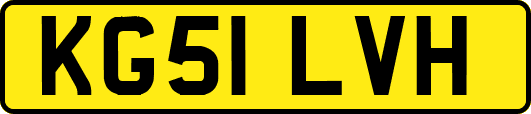 KG51 LVH